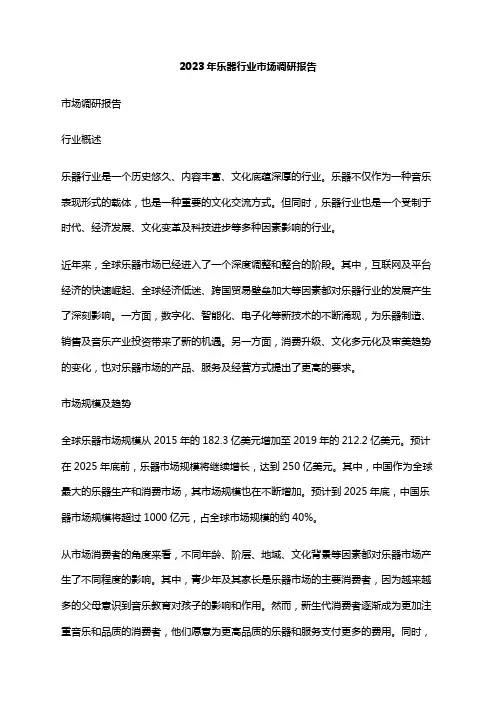 2023年乐器行业市场调研报告

市场调研报告

行业概述

乐器行业是一个历史悠久、内容丰富、文化底蕴深厚的行业。乐器不仅作为一种音乐表现形式的载体，也是一种重要的文化交流方式。但同时，乐器行业也是一个受制于时代、经济发展、文化变革及科技进步等多种因素影响的行业。

近年来，全球乐器市场已经进入了一个深度调整和整合的阶段。其中，互联网及平台经济的快速崛起、全球经济低迷、跨国贸易壁垒加大等因素都对乐器行业的发展产生了深刻影响。一方面，数字化、智能化、电子化等新技术的不断涌现，为乐器制造、销售及音乐产业投资带来了新的机遇。另一方面，消费升级、文化多元化及审美趋势的变化，也对乐器市场的产品、服务及经营方式提出了更高的要求。

市场规模及趋势

全球乐器市场规模从2015年的182.3亿美元增加至2019年的212.2亿美元。预计在2025年底前，乐器市场规模将继续增长，达到250亿美元。其中，中国作为全球最大的乐器生产和消费市场，其市场规模也在不断增加。预计到2025年底，中国乐器市场规模将超过1000亿元，占全球市场规模的约40%。

从市场消费者的角度来看，不同年龄、阶层、地域、文化背景等因素都对乐器市场产生了不同程度的影响。其中，青少年及其家长是乐器市场的主要消费者，因为越来越多的父母意识到音乐教育对孩子的影响和作用。然而，新生代消费者逐渐成为更加注重音乐和品质的消费者，他们愿意为更高品质的乐器和服务支付更多的费用。同时，